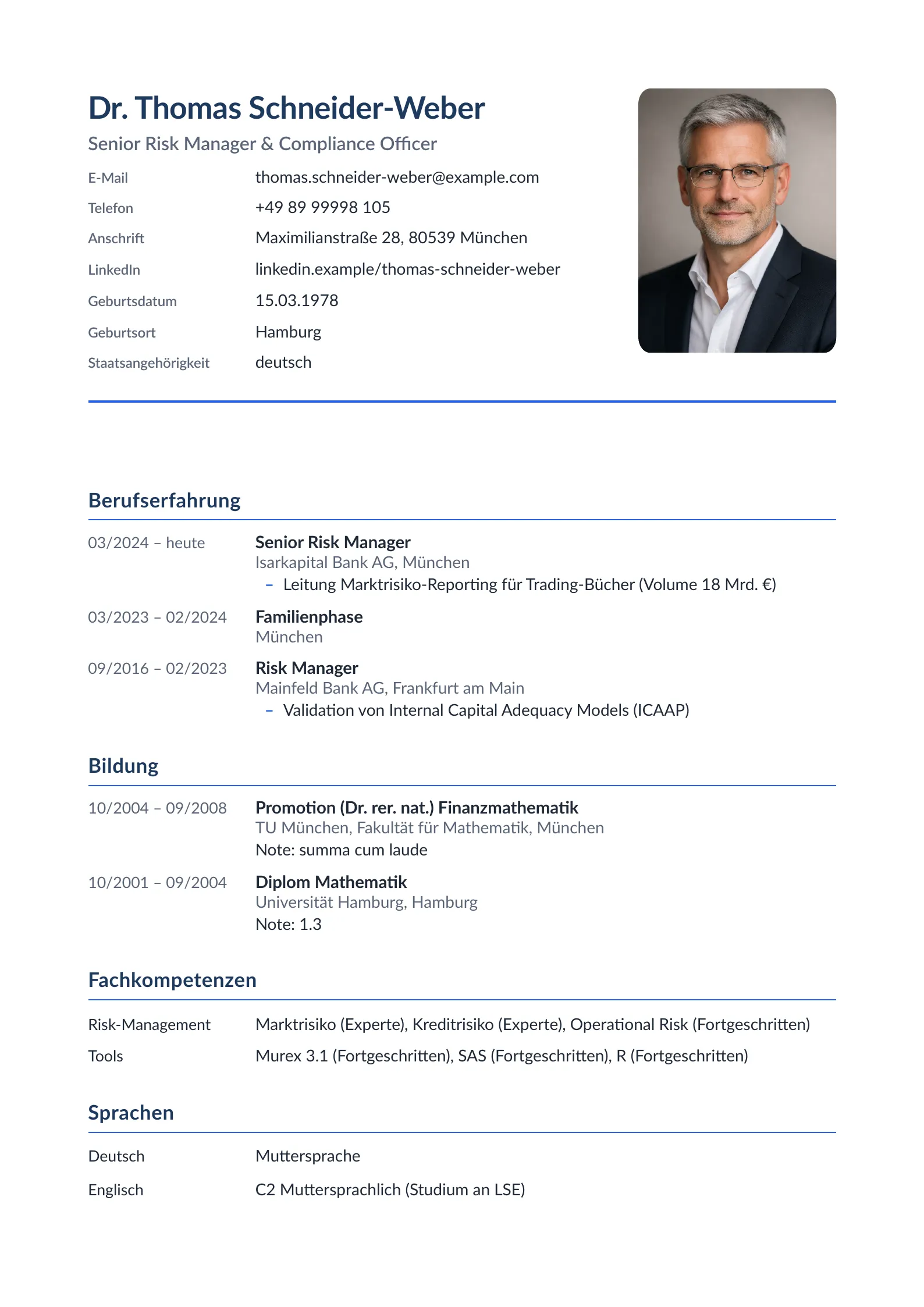 Dr. Thomas Schneider-Weber

Senior Risk Manager & Compliance Officer

E-Mail thomas.schneider-weber@example.com
Telefon +49 89 99998 105
Anschrift Maximilianstraße 28, 80539 München
LinkedIn linkedin.example/thomas-schneider-weber
Geburtsdatum 15.03.1978
Geburtsort Hamburg
Staatsangehörigkeit deutsch

Berufserfahrung

03/2024 – heute
Senior Risk Manager
Isarkapital Bank AG, München
- Leitung Marktrisiko-Reporting für Trading-Bücher (Volume 18 Mrd. €)

03/2023 – 02/2024
Familienphase
München

09/2016 – 02/2023
Risk Manager
Mainfeld Bank AG, Frankfurt am Main
- Validation von Internal Capital Adequacy Models (ICAAP)

Bildung

10/2004 – 09/2008
Promotion (Dr. rer. nat.) Finanzmathematik
TU München, Fakultät für Mathematik, München
Note: summa cum laude

10/2001 – 09/2004
Diplom Mathematik
Universität Hamburg, Hamburg
Note: 1.3

Fachkompetenzen

Risk-Management Marktrisiko (Experte), Kreditrisiko (Experte), Operational Risk (Fortgeschritten)
Tools Murex 3.1 (Fortgeschritten), SAS (Fortgeschritten), R (Fortgeschritten)

Sprachen

Deutsch Muttersprache
Englisch C2 Muttersprachlich (Studium an LSE)